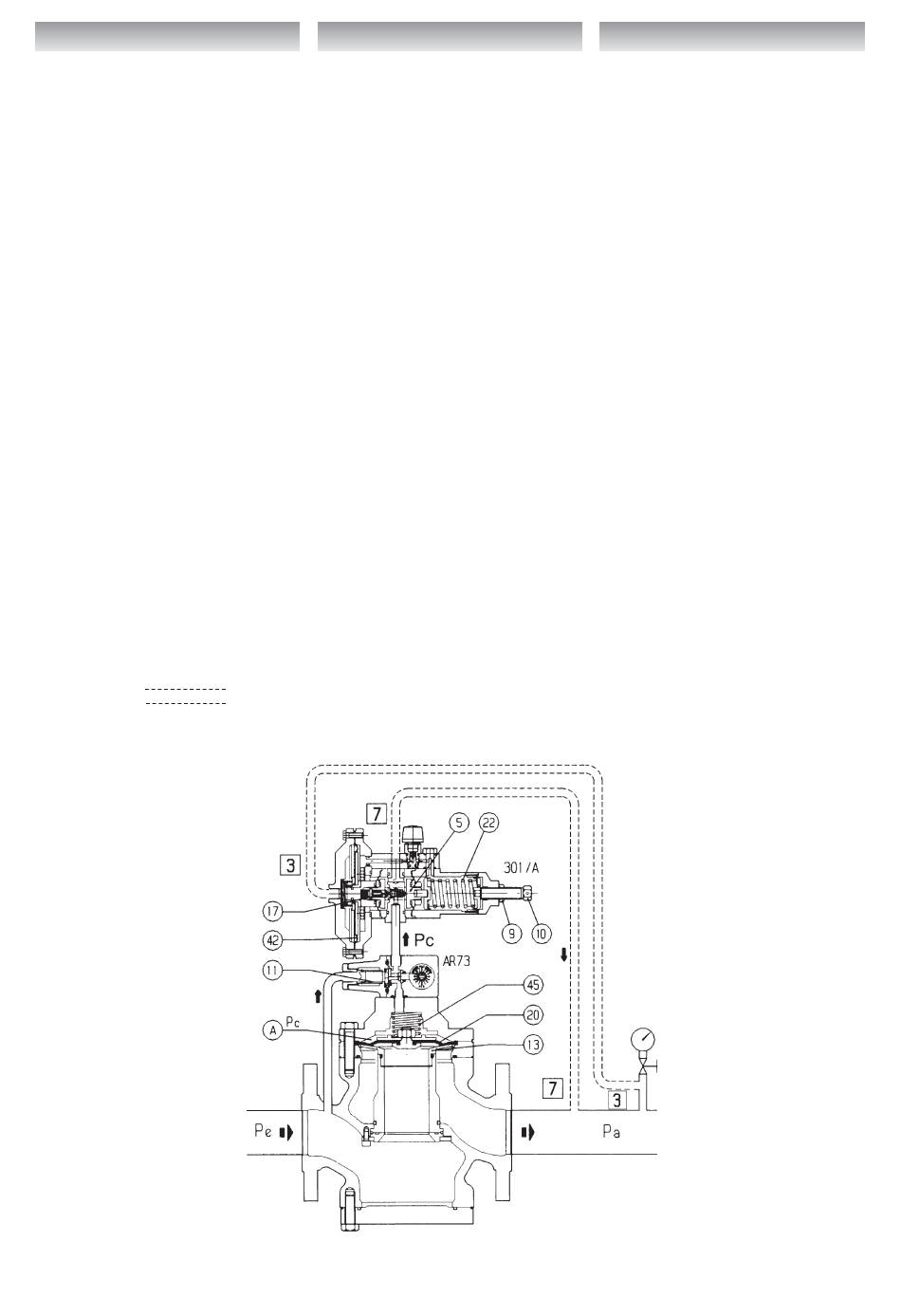 7
5
22
3
301/A
17
9
10
42
Pc
11
AR73
45
A
Pc
20
13
7
3
Pe
Pa